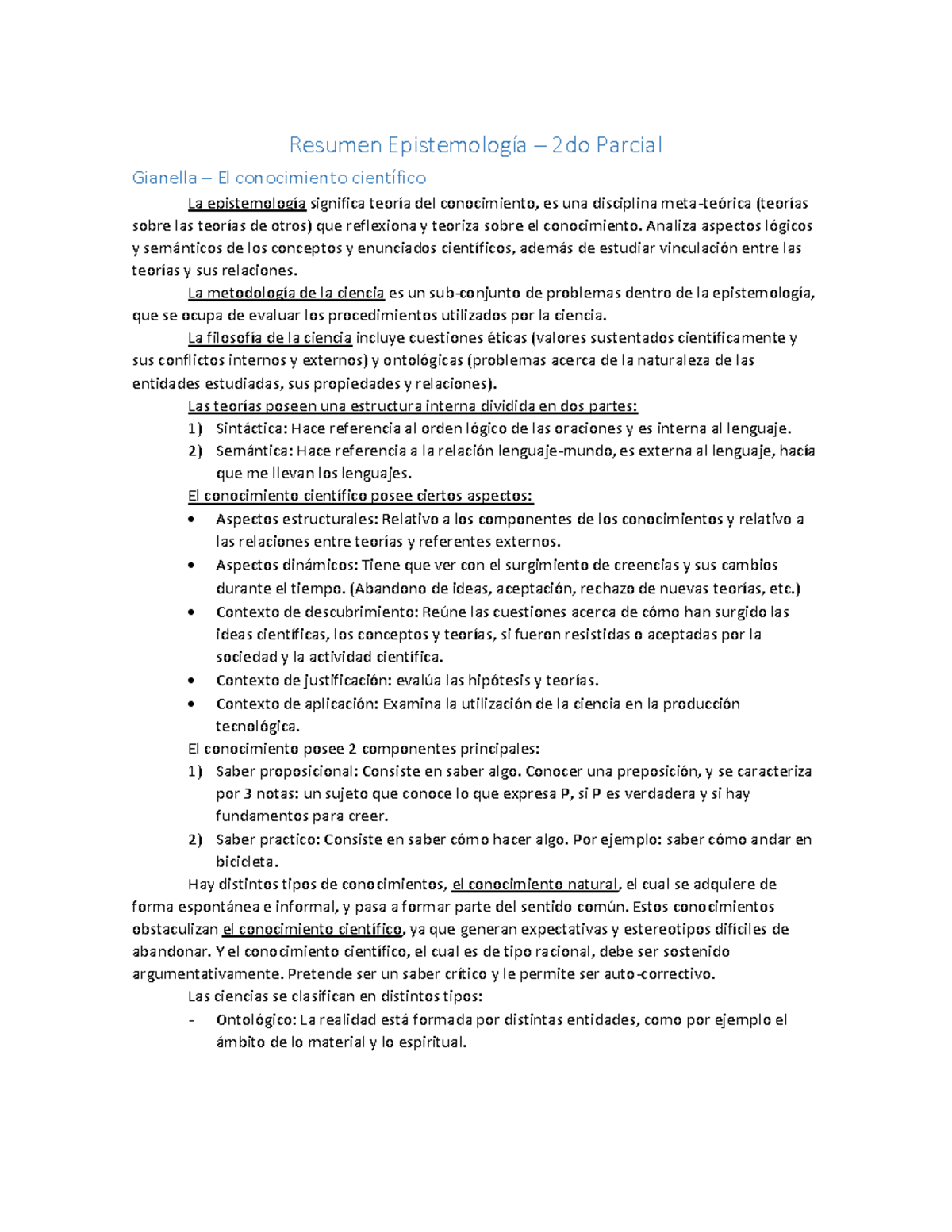 Resumen Epistemología – 2do Parcial

Gianella – El conocimiento científico

La epistemología significa teoría del conocimiento, es una disciplina meta-teórica (teorías sobre las teorías de otros) que reflexiona y teoriza sobre el conocimiento. Analiza aspectos lógicos y semánticos de los conceptos y enunciados científicos, además de estudiar vinculación entre las teorías y sus relaciones.

La metodología de la ciencia es un sub-conjunto de problemas dentro de la epistemología, que se ocupa de evaluar los procedimientos utilizados por la ciencia.

La filosofía de la ciencia incluye cuestiones éticas (valores sustentados científicamente y sus conflictos internos y externos) y ontológicas (problemas acerca de la naturaleza de las entidades estudiadas, sus propiedades y relaciones).

Las teorías poseen una estructura interna dividida en dos partes:

1) Sintáctica: Hace referencia al orden lógico de las oraciones y es interna al lenguaje.
2) Semántica: Hace referencia a la relación lenguaje-mundo, es externa al lenguaje, hacía que me llevan los lenguajes.

El conocimiento científico posee ciertos aspectos:

• Aspectos estructurales: Relativo a los componentes de los conocimientos y relativo a las relaciones entre teorías y referentes externos.
• Aspectos dinámicos: Tiene que ver con el surgimiento de creencias y sus cambios durante el tiempo. (Abandono de ideas, aceptación, rechazo de nuevas teorías, etc.)
• Contexto de descubrimiento: Reúne las cuestiones acerca de cómo han surgido las ideas científicas, los conceptos y teorías, si fueron resistidas o aceptadas por la sociedad y la actividad científica.
• Contexto de justificación: evalúa las hipótesis y teorías.
• Contexto de aplicación: Examina la utilización de la ciencia en la producción tecnológica.

El conocimiento posee 2 componentes principales:

1) Saber proposicional: Consiste en saber algo. Conocer una preposición, y se caracteriza por 3 notas: un sujeto que conoce lo que expresa P, si P es verdadera y si hay fundamentos para creer.
2) Saber practico: Consiste en saber cómo hacer algo. Por ejemplo: saber cómo andar en bicicleta.

Hay distintos tipos de conocimientos, el conocimiento natural, el cual se adquiere de forma espontánea e informal, y pasa a formar parte del sentido común. Estos conocimientos obstaculizan el conocimiento científico, ya que generan expectativas y estereotipos difíciles de abandonar. Y el conocimiento científico, el cual es de tipo racional, debe ser sostenido argumentativamente. Pretende ser un saber crítico y le permite ser auto-correctivo.

Las ciencias se clasifican en distintos tipos:

- Ontológico: La realidad está formada por distintas entidades, como por ejemplo el ámbito de lo material y lo espiritual.